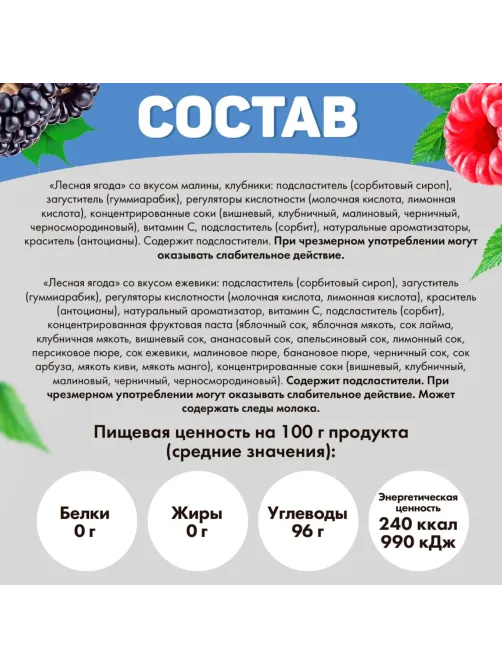 СОСТАВ

«Лесная ягода» со вкусом малины, клубники: подсластитель (сорбитовый сироп), загуститель (гуммиарабик), регуляторы кислотности (молочная кислота, лимонная кислота), концентрированные соки (вишневый, клубничный, малиновый, черничный, черносмородиновый), витамин С, подсластитель (сорбит), натуральные ароматизаторы, краситель (антоцианы). Содержит подсластители. При чрезмерном употреблении могут оказывать слабительное действие.

«Лесная ягода» со вкусом ежевики: подсластитель (сорбитовый сироп), загуститель (гуммиарабик), регуляторы кислотности (молочная кислота, лимонная кислота), краситель (антоцианы), натуральный ароматизатор, витамин С, подсластитель (сорбит), концентрированная фруктовая паста (яблочный сок, яблочная мякоть, сок лайма, клубничная мякоть, вишневый сок, ананасовый сок, апельсиновый сок, лимонный сок, персиковое пюре, сок ежевики, малиновое пюре, банановое пюре, черничный сок, сок арбуза, мякоть киви, мякоть манго), концентрированные соки (вишневый, клубничный, малиновый, черничный, черносмородиновый). Содержит подсластители. При чрезмерном употреблении могут оказывать слабительное действие. Может содержать следы молока.

Пищевая ценность на 100 г продукта (средние значения):

Белки 0 г

Жиры 0 г

Углеводы 96 г

Энергетическая ценность 240 ккал 990 кДж